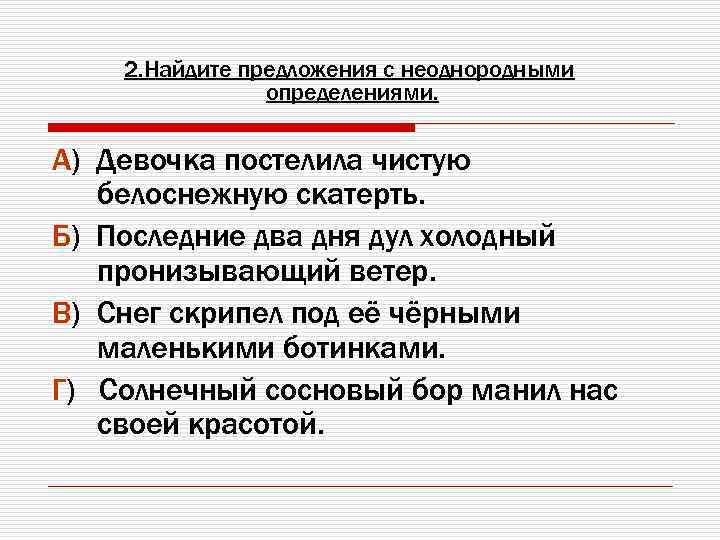 2.Найдите предложения с неоднородными определениями.

А) Девочка постелила чистую белоснежную скатерть.

Б) Последние два дня дул холодный пронизывающий ветер.

В) Снег скрипел под её чёрными маленькими ботинками.

Г) Солнечный сосновый бор манил нас своей красотой.